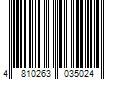 4 810263 035024